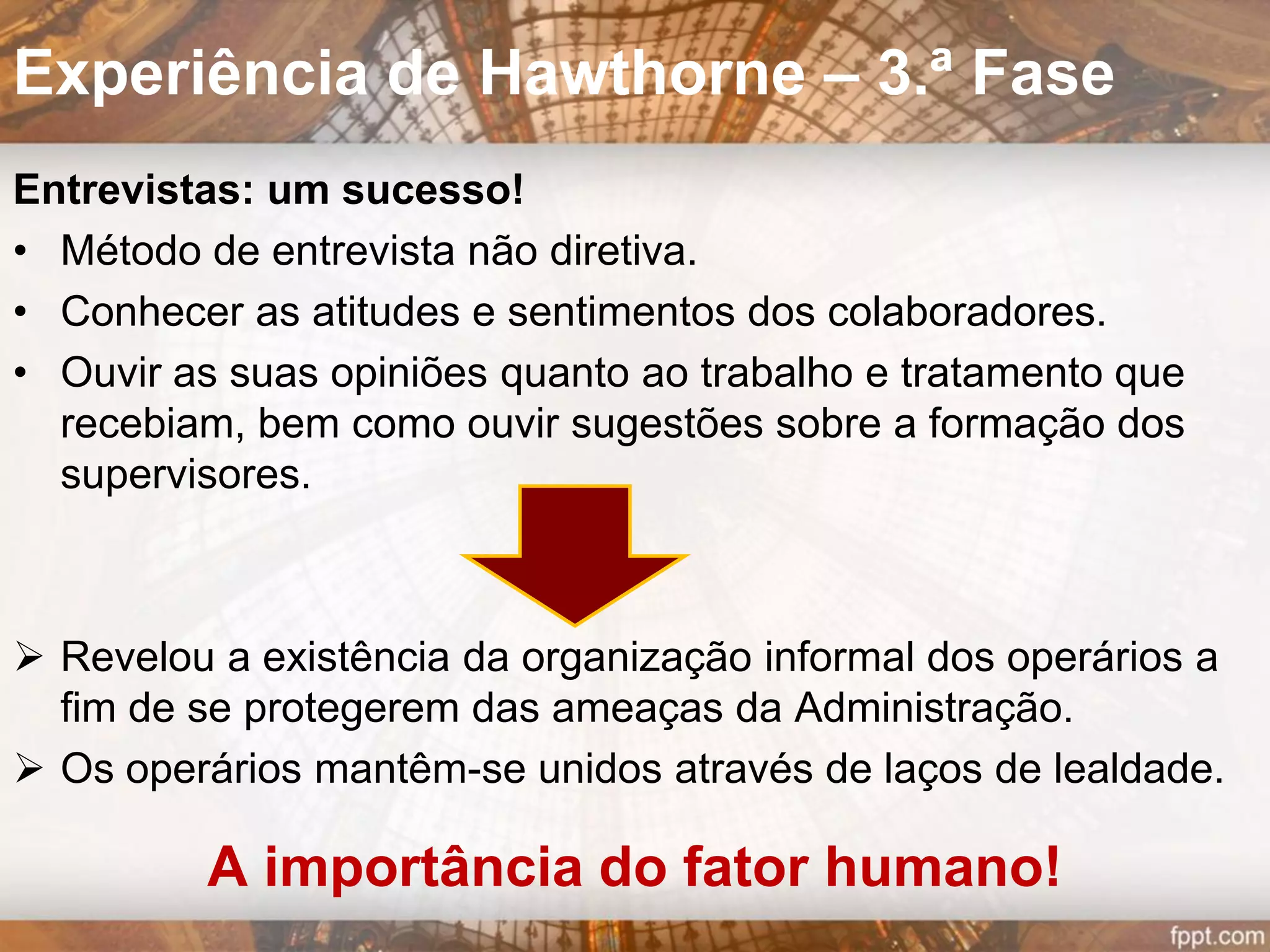 Experiência de Hawthorne – 3.ª Fase

Entrevistas: um sucesso!

• Método de entrevista não diretiva.
• Conhecer as atitudes e sentimentos dos colaboradores.
• Ouvir as suas opiniões quanto ao trabalho e tratamento que recebiam, bem como ouvir sugestões sobre a formação dos supervisores.

➢ Revelou a existência da organização informal dos operários a fim de se protegerem das ameaças da Administração.
➢ Os operários mantêm-se unidos através de laços de lealdade.

A importância do fator humano!

fppt.com